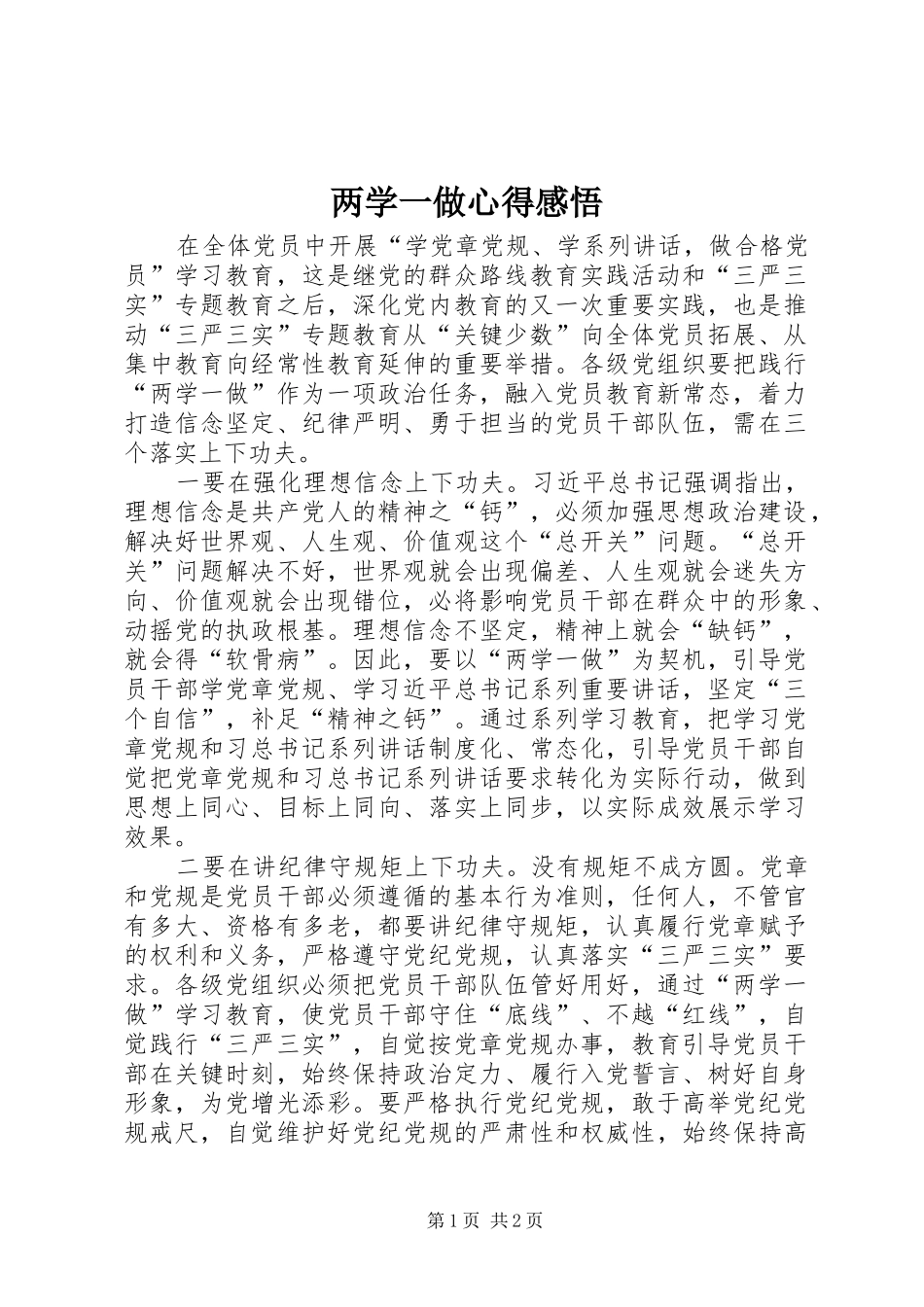 两学一做心得感悟

在全体党员中开展“学党章党规、学系列讲话，做合格党员”学习教育，这是继党的群众路线教育实践活动和“三严三实”专题教育之后，深化党内教育的又一次重要实践，也是推动“三严三实”专题教育从“关键少数”向全体党员拓展、从集中教育向经常性教育延伸的重要举措。各级党组织要把践行“两学一做”作为一项政治任务，融入党员教育新常态，着力打造信念坚定、纪律严明、勇于担当的党员干部队伍，需在三个落实上下功夫。

一要在强化理想信念上下功夫。习近平总书记强调指出，理想信念是共产党人的精神之“钙”，必须加强思想政治建设，解决好世界观、人生观、价值观这个“总开关”问题。“总开关”问题解决不好，世界观就会出现偏差、人生观就会迷失方向、价值观就会出现错位，必将影响党员干部在群众中的形象、动摇党的执政根基。理想信念不坚定，精神上就会“缺钙”，就会得“软骨病”。因此，要以“两学一做”为契机，引导党员干部学党章党规、学习近平总书记系列重要讲话，坚定“三个自信”，补足“精神之钙”。通过系列学习教育，把学习党章党规和习总书记系列讲话制度化、常态化，引导党员干部自觉把党章党规和习总书记系列讲话要求转化为实际行动，做到思想上同心、目标上同向、落实上同步，以实际成效展示学习效果。

二要在讲纪律守规矩上下功夫。没有规矩不成方圆。党章和党规是党员干部必须遵循的基本行为准则，任何人，不管官有多大、资格有多老，都要讲纪律守规矩，认真履行党章赋予的权利和义务，严格遵守党纪党规，认真落实“三严三实”要求。各级党组织必须把党员干部队伍管好用好，通过“两学一做”学习教育，使党员干部守住“底线”、不越“红线”，自觉践行“三严三实”，自觉按党章党规办事，教育引导党员干部在关键时刻，始终保持政治定力、履行入党誓言、树好自身形象，为党增光添彩。要严格执行党纪党规，敢于高举党纪党规戒尺，自觉维护好党纪党规的严肃性和权威性，始终保持高

第1页 共2页